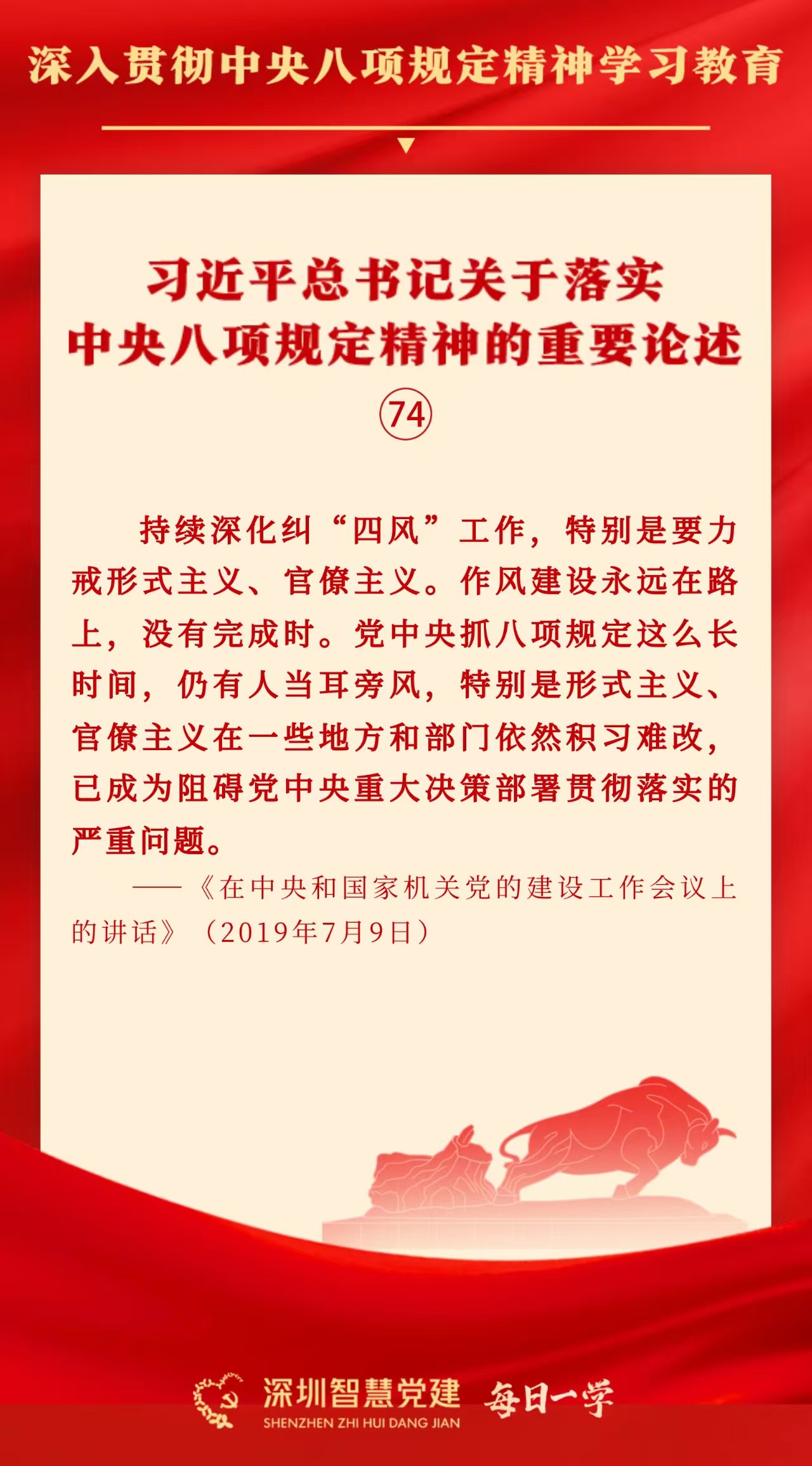 深入贯彻中央八项规定精神学习教育

习近平总书记关于落实
中央八项规定精神的重要论述
74

持续深化纠“四风”工作，特别是要力戒形式主义、官僚主义。作风建设永远在路上，没有完成时。党中央抓八项规定这么长时间，仍有人当耳旁风，特别是形式主义、官僚主义在一些地方和部门依然积习难改，已成为阻碍党中央重大决策部署贯彻落实的严重问题。

——《在中央和国家机关党的建设工作会议上的讲话》（2019年7月9日）

深圳智慧党建
SHENZHEN ZHI HUI DANG JIAN
每日一学